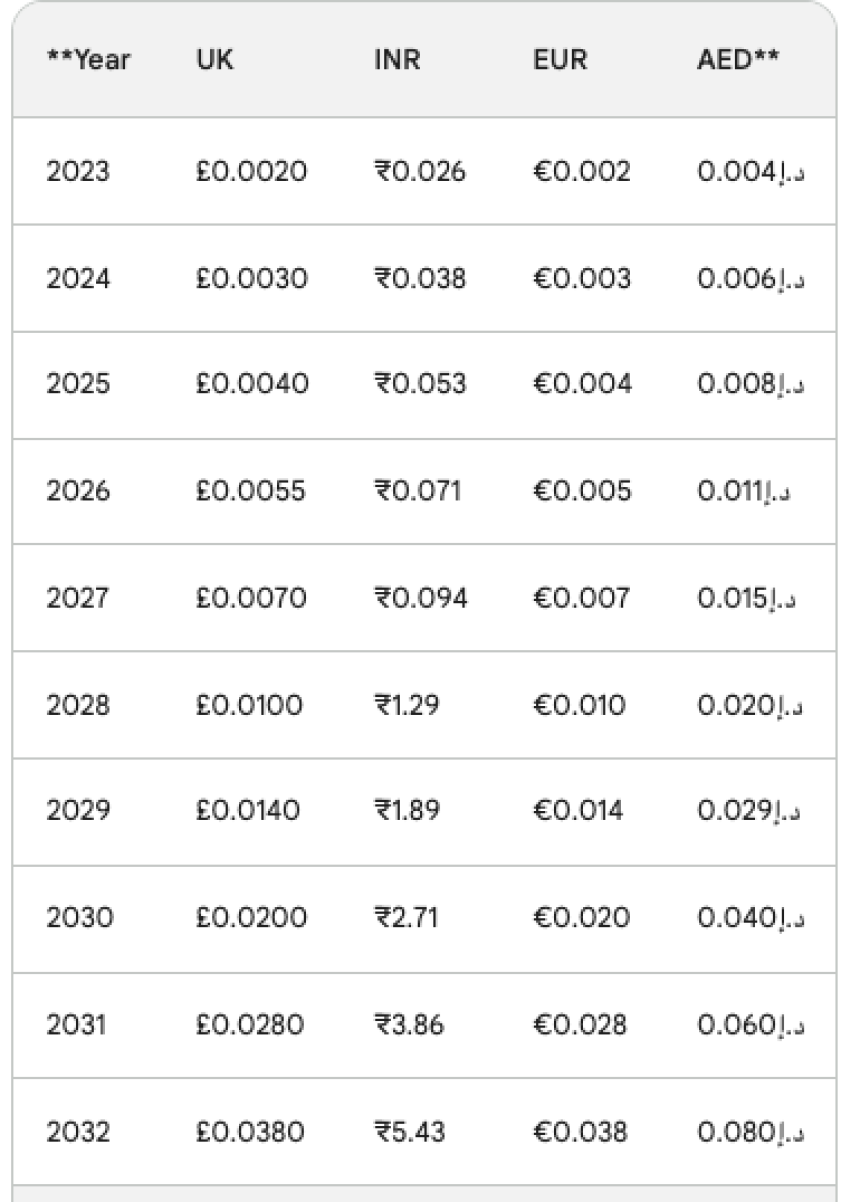 | **Year | UK | INR | EUR | AED** |
|---|---|---|---|---|
| 2023 | £0.0020 | ₹0.026 | €0.002 | د.إ0.004 |
| 2024 | £0.0030 | ₹0.038 | €0.003 | د.إ0.006 |
| 2025 | £0.0040 | ₹0.053 | €0.004 | د.إ0.008 |
| 2026 | £0.0055 | ₹0.071 | €0.005 | د.إ0.011 |
| 2027 | £0.0070 | ₹0.094 | €0.007 | د.إ0.015 |
| 2028 | £0.0100 | ₹1.29 | €0.010 | د.إ0.020 |
| 2029 | £0.0140 | ₹1.89 | €0.014 | د.إ0.029 |
| 2030 | £0.0200 | ₹2.71 | €0.020 | د.إ0.040 |
| 2031 | £0.0280 | ₹3.86 | €0.028 | د.إ0.060 |
| 2032 | £0.0380 | ₹5.43 | €0.038 | د.إ0.080 |